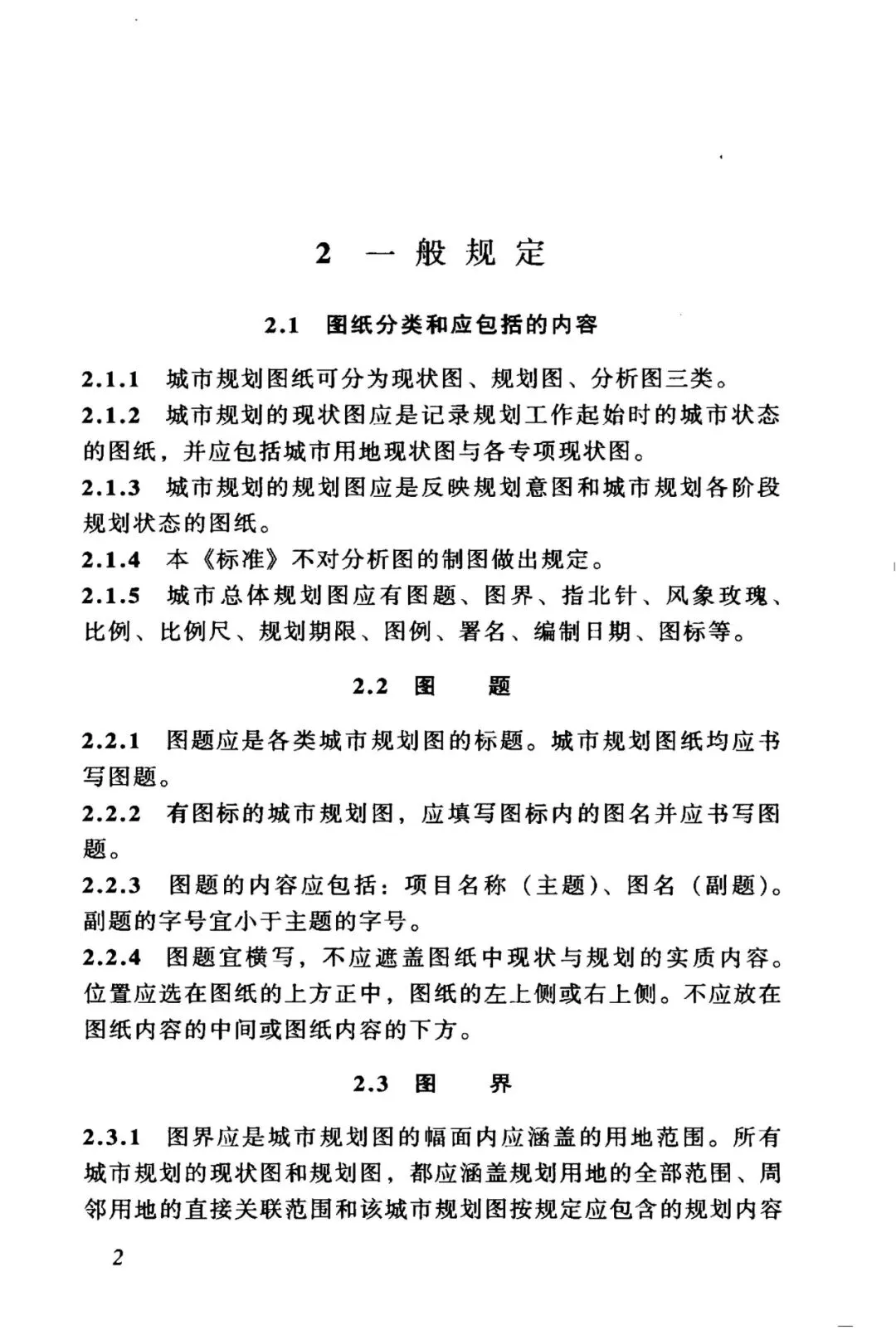 2 一般规定

2.1 图纸分类和应包括的内容

2.1.1 城市规划图纸可分为现状图、规划图、分析图三类。

2.1.2 城市规划的现状图应是记录规划工作起始时的城市状态的图纸，并应包括城市用地现状图与各专项现状图。

2.1.3 城市规划的规划图应是反映规划意图和城市规划各阶段规划状态的图纸。

2.1.4 本《标准》不对分析图的制图做出规定。

2.1.5 城市总体规划图应有图题、图界、指北针、风象玫瑰、比例、比例尺、规划期限、图例、署名、编制日期、图标等。

2.2 图 题

2.2.1 图题应是各类城市规划图的标题。城市规划图纸均应书写图题。

2.2.2 有图标的城市规划图，应填写图标内的图名并应书写图题。

2.2.3 图题的内容应包括：项目名称（主题）、图名（副题）。副题的字号宜小于主题的字号。

2.2.4 图题宜横写，不应遮盖图纸中现状与规划的实质内容。位置应选在图纸的上方正中，图纸的左上侧或右上侧。不应放在图纸内容的中间或图纸内容的下方。

2.3 图 界

2.3.1 图界应是城市规划图的幅面内应涵盖的用地范围。所有城市规划的现状图和规划图，都应涵盖规划用地的全部范围、周邻用地的直接关联范围和该城市规划图按规定应包含的规划内容

2